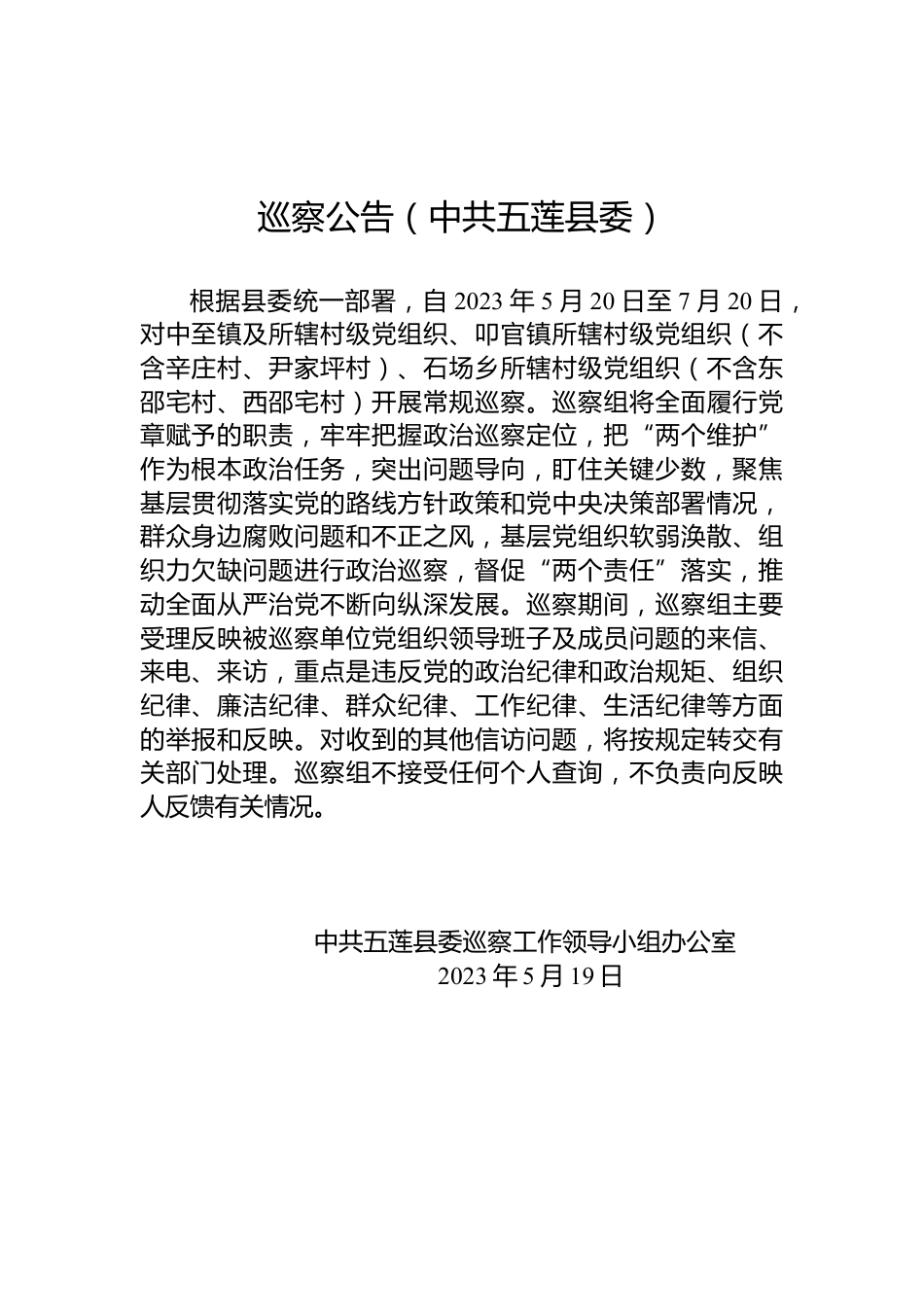 巡察公告（中共五莲县委）

根据县委统一部署，自 2023 年 5 月 20 日至 7 月 20 日，对中至镇及所辖村级党组织、叩官镇所辖村级党组织（不含辛庄村、尹家坪村）、石场乡所辖村级党组织（不含东邵宅村、西邵宅村）开展常规巡察。巡察组将全面履行党章赋予的职责，牢牢把握政治巡察定位，把“两个维护”作为根本政治任务，突出问题导向，盯住关键少数，聚焦基层贯彻落实党的路线方针政策和党中央决策部署情况，群众身边腐败问题和不正之风，基层党组织软弱涣散、组织力欠缺问题进行政治巡察，督促“两个责任”落实，推动全面从严治党不断向纵深发展。巡察期间，巡察组主要受理反映被巡察单位党组织领导班子及成员问题的来信、来电、来访，重点是违反党的政治纪律和政治规矩、组织纪律、廉洁纪律、群众纪律、工作纪律、生活纪律等方面的举报和反映。对收到的其他信访问题，将按规定转交有关部门处理。巡察组不接受任何个人查询，不负责向反映人反馈有关情况。

中共五莲县委巡察工作领导小组办公室
2023 年 5 月 19 日